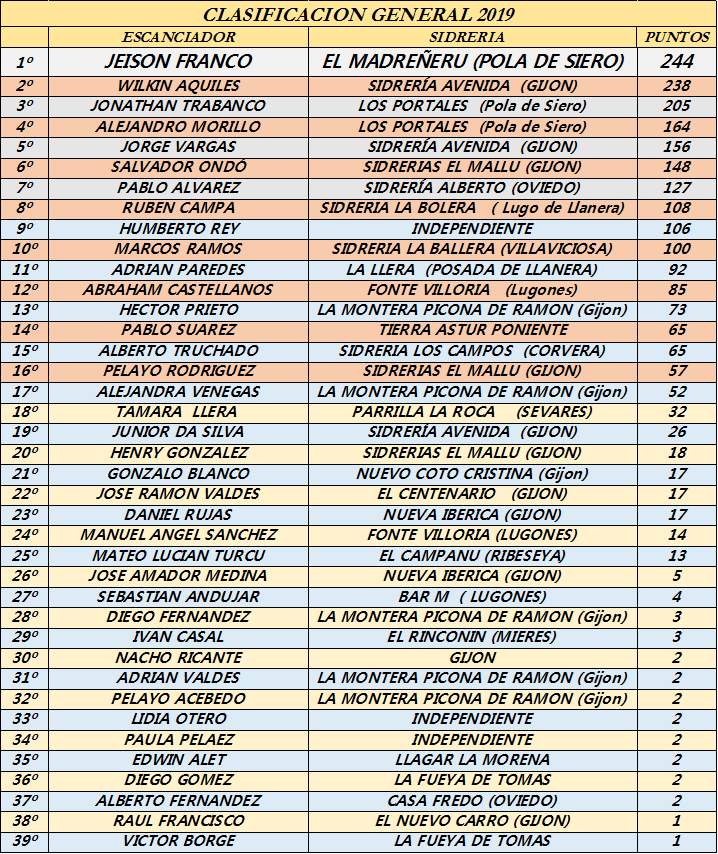 CLASIFICACION GENERAL 2019

| | ESCANCIADOR | SIDRERIA | PUNTOS |
|---|---|---|---|
| 1º | JEISON FRANCO | EL MADREÑERU (POLA DE SIERO) | 244 |
| 2º | WILKIN AQUILES | SIDRERÍA AVENIDA (GIJON) | 238 |
| 3º | JONATHAN TRABANCO | LOS PORTALES (Pola de Siero) | 205 |
| 4º | ALEJANDRO MORILLO | LOS PORTALES (Pola de Siero) | 164 |
| 5º | JORGE VARGAS | SIDRERÍA AVENIDA (GIJON) | 156 |
| 6º | SALVADOR ONDÓ | SIDRERIAS EL MALLU (GIJON) | 148 |
| 7º | PABLO ALVAREZ | SIDRERÍA ALBERTO (OVIEDO) | 127 |
| 8º | RUBEN CAMPA | SIDRERIA LA BOLERA ( Lugo de Llanera) | 108 |
| 9º | HUMBERTO REY | INDEPENDIENTE | 106 |
| 10º | MARCOS RAMOS | SIDRERIA LA BALLERA (VILLAVICIOSA) | 100 |
| 11º | ADRIAN PAREDES | LA LLERA (POSADA DE LLANERA) | 92 |
| 12º | ABRAHAM CASTELLANOS | FONTE VILLORIA (Lugones) | 85 |
| 13º | HECTOR PRIETO | LA MONTERA PICONA DE RAMON (Gijon) | 73 |
| 14º | PABLO SUAREZ | TIERRA ASTUR PONIENTE | 65 |
| 15º | ALBERTO TRUCHADO | SIDRERIA LOS CAMPOS (CORVERA) | 65 |
| 16º | PELAYO RODRIGUEZ | SIDRERIAS EL MALLU (GIJON) | 57 |
| 17º | ALEJANDRA VENEGAS | LA MONTERA PICONA DE RAMON (Gijon) | 52 |
| 18º | TAMARA LLERA | PARRILLA LA ROCA (SEVARES) | 32 |
| 19º | JUNIOR DA SILVA | SIDRERÍA AVENIDA (GIJON) | 26 |
| 20º | HENRY GONZALEZ | SIDRERIAS EL MALLU (GIJON) | 18 |
| 21º | GONZALO BLANCO | NUEVO COTO CRISTINA (Gijon) | 17 |
| 22º | JOSE RAMON VALDES | EL CENTENARIO (GIJON) | 17 |
| 23º | DANIEL RUJAS | NUEVA IBERICA (GIJON) | 17 |
| 24º | MANUEL ANGEL SANCHEZ | FONTE VILLORIA (LUGONES) | 14 |
| 25º | MATEO LUCIAN TURCU | EL CAMPANU (RIBESEYA) | 13 |
| 26º | JOSE AMADOR MEDINA | NUEVA IBERICA (GIJON) | 5 |
| 27º | SEBASTIAN ANDUJAR | BAR M ( LUGONES) | 4 |
| 28º | DIEGO FERNANDEZ | LA MONTERA PICONA DE RAMON (Gijon) | 3 |
| 29º | IVAN CASAL | EL RINCONIN (MIERES) | 3 |
| 30º | NACHO RICANTE | GIJON | 2 |
| 31º | ADRIAN VALDES | LA MONTERA PICONA DE RAMON (Gijon) | 2 |
| 32º | PELAYO ACEBEDO | LA MONTERA PICONA DE RAMON (Gijon) | 2 |
| 33º | LIDIA OTERO | INDEPENDIENTE | 2 |
| 34º | PAULA PELAEZ | INDEPENDIENTE | 2 |
| 35º | EDWIN ALET | LLAGAR LA MORENA | 2 |
| 36º | DIEGO GOMEZ | LA FUEYA DE TOMAS | 2 |
| 37º | ALBERTO FERNANDEZ | CASA FREDO (OVIEDO) | 2 |
| 38º | RAUL FRANCISCO | EL NUEVO CARRO (GIJON) | 1 |
| 39º | VICTOR BORGE | LA FUEYA DE TOMAS | 1 |